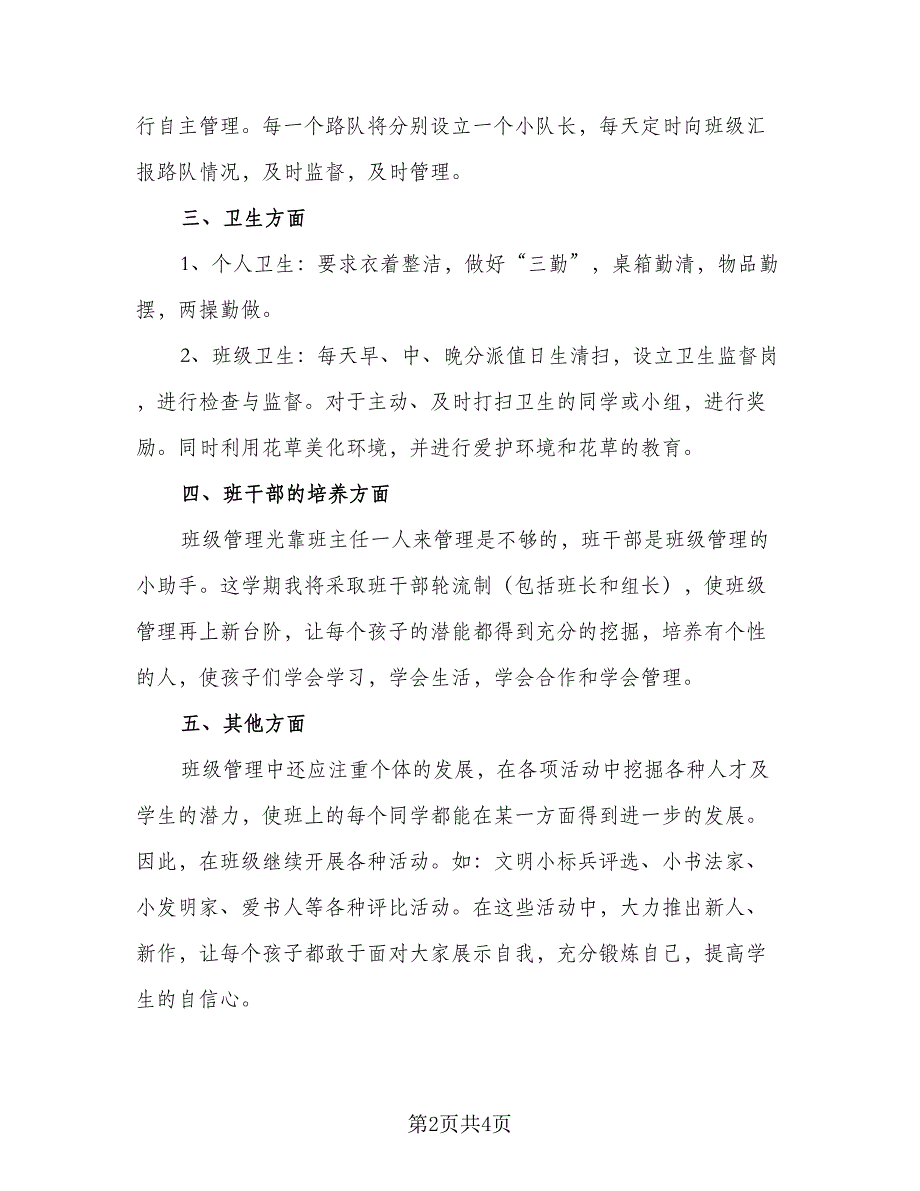 行自主管理。每一个路队将分别设立一个小队长，每天定时向班级汇报路队情况，及时监督，及时管理。

三、卫生方面

1、个人卫生：要求衣着整洁，做好“三勤”，桌箱勤清，物品勤摆，两操勤做。

2、班级卫生：每天早、中、晚分派值日生清扫，设立卫生监督岗，进行检查与监督。对于主动、及时打扫卫生的同学或小组，进行奖励。同时利用花草美化环境，并进行爱护环境和花草的教育。

四、班干部的培养方面

班级管理光靠班主任一人来管理是不够的，班干部是班级管理的小助手。这学期我将采取班干部轮流制（包括班长和组长），使班级管理再上新台阶，让每个孩子的潜能都得到充分的挖掘，培养有个性的人，使孩子们学会学习，学会生活，学会合作和学会管理。

五、其他方面

班级管理中还应注重个体的发展，在各项活动中挖掘各种人才及学生的潜力，使班上的每个同学都能在某一方面得到进一步的发展。因此，在班级继续开展各种活动。如：文明小标兵评选、小书法家、小发明家、爱书人等各种评比活动。在这些活动中，大力推出新人、新作，让每个孩子都敢于面对大家展示自我，充分锻炼自己，提高学生的自信心。

第2页共4页